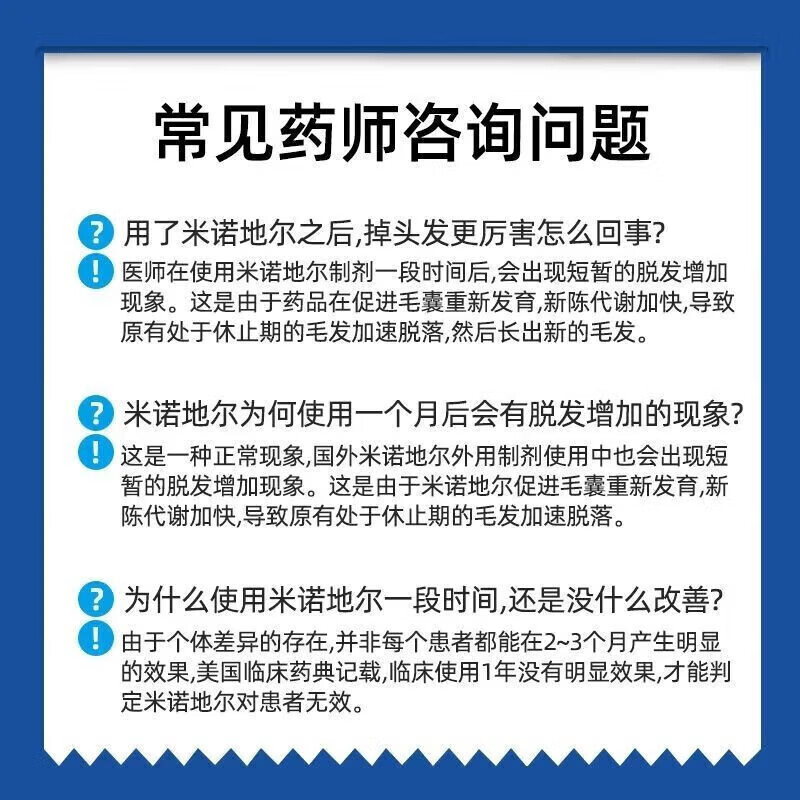 常见药师咨询问题

?
用了米诺地尔之后,掉头发更厉害怎么回事?
!
医师在使用米诺地尔制剂一段时间后,会出现短暂的脱发增加现象。这是由于药品在促进毛囊重新发育,新陈代谢加快,导致原有处于休止期的毛发加速脱落,然后长出新的毛发。

?
米诺地尔为何使用一个月后会有脱发增加的现象?
!
这是一种正常现象,国外米诺地尔外用制剂使用中也会出现短暂的脱发增加现象。这是由于米诺地尔促进毛囊重新发育,新陈代谢加快,导致原有处于休止期的毛发加速脱落。

?
为什么使用米诺地尔一段时间,还是没什么改善?
!
由于个体差异的存在,并非每个患者都能在2~3个月产生明显的效果,美国临床药典记载,临床使用1年没有明显效果,才能判定米诺地尔对患者无效。